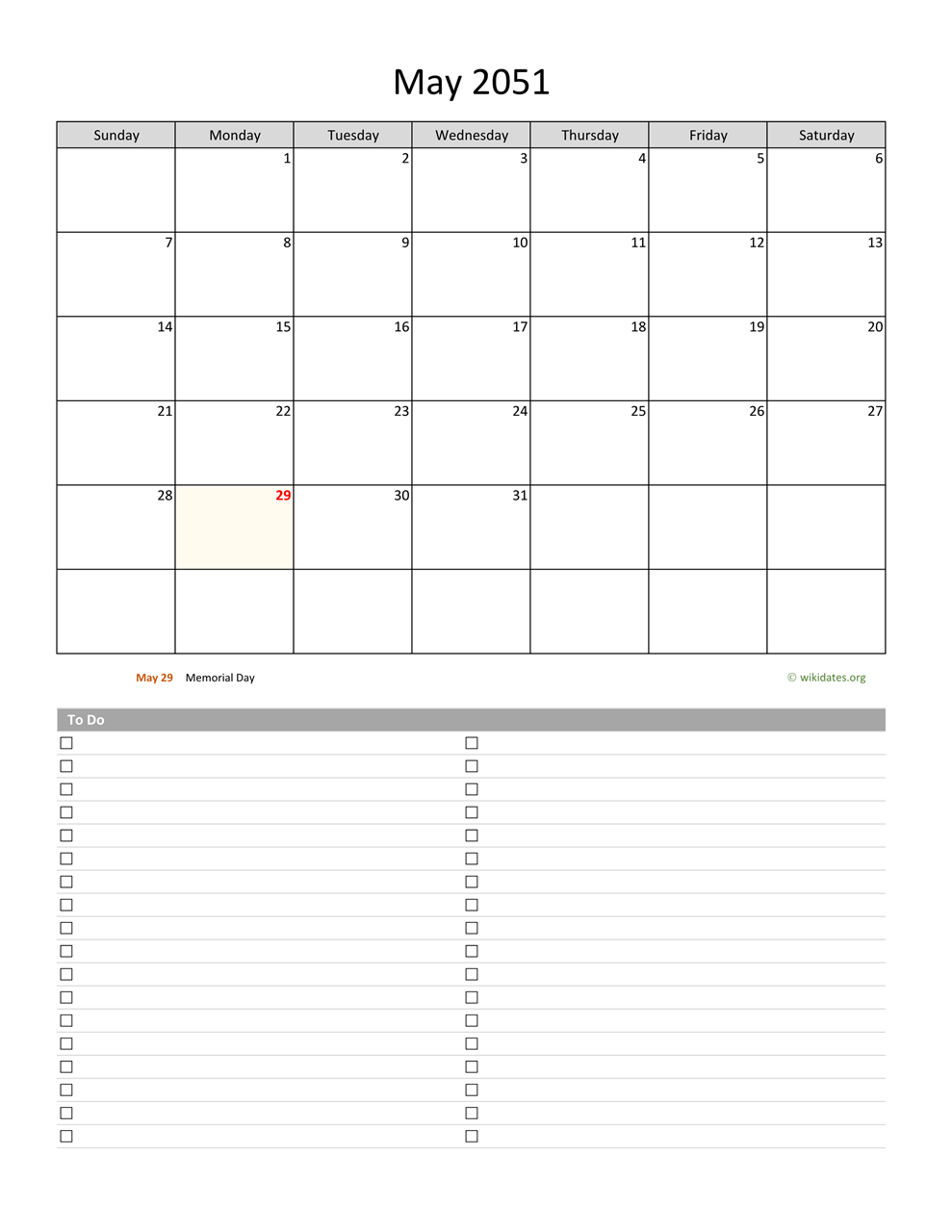 May 2051

| Sunday | Monday | Tuesday | Wednesday | Thursday | Friday | Saturday |
|---|---|---|---|---|---|---|
|  | 1 | 2 | 3 | 4 | 5 | 6 |
| 7 | 8 | 9 | 10 | 11 | 12 | 13 |
| 14 | 15 | 16 | 17 | 18 | 19 | 20 |
| 21 | 22 | 23 | 24 | 25 | 26 | 27 |
| 28 | 29 | 30 | 31 |  |  |  |
|  |  |  |  |  |  |  |

May 29 Memorial Day

© wikidates.org

To Do

☐
☐
☐
☐
☐
☐
☐
☐
☐
☐
☐
☐
☐
☐
☐
☐
☐
☐

☐
☐
☐
☐
☐
☐
☐
☐
☐
☐
☐
☐
☐
☐
☐
☐
☐
☐